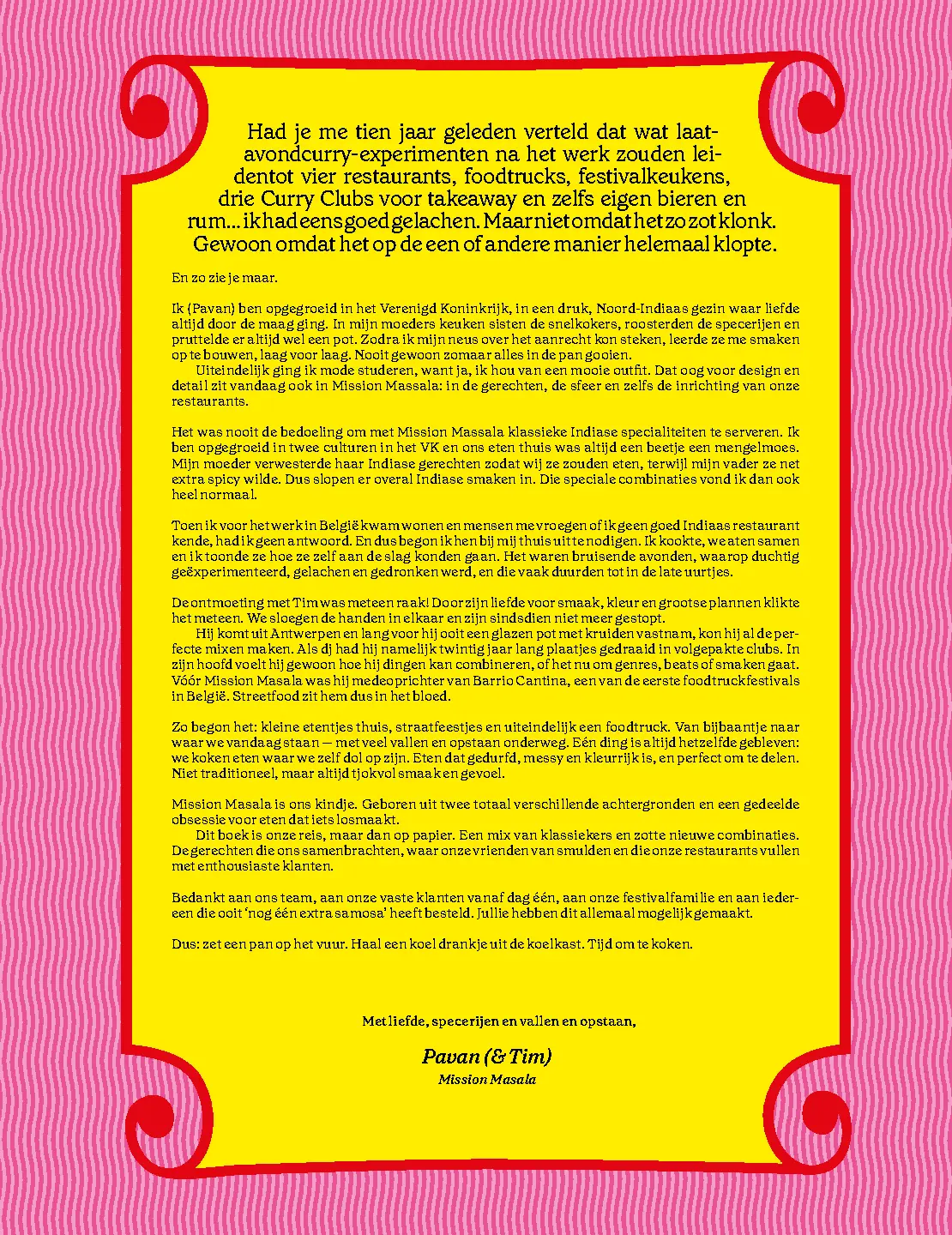 Had je me tien jaar geleden verteld dat wat laatavondcurry-experimenten na het werk zouden leidentot vier restaurants, foodtrucks, festivalkeukens, drie Curry Clubs voor takeaway en zelfs eigen bieren en rum… ik had eens goed gelachen. Maar niet omdat het zo zot klonk. Gewoon omdat het op de een of andere manier helemaal klopte.

En zo zie je maar.

Ik (Pavan) ben opgegroeid in het Verenigd Koninkrijk, in een druk, Noord-Indiaas gezin waar liefde altijd door de maag ging. In mijn moeders keuken sisten de snelkokers, roosterden de specerijen en pruttelde er altijd wel een pot. Zodra ik mijn neus over het aanrecht kon steken, leerde ze me smaken op te bouwen, laag voor laag. Nooit gewoon zomaar alles in de pan gooien.
Uiteindelijk ging ik mode studeren, want ja, ik hou van een mooie outfit. Dat oog voor design en detail zit vandaag ook in Mission Massala: in de gerechten, de sfeer en zelfs de inrichting van onze restaurants.

Het was nooit de bedoeling om met Mission Massala klassieke Indiase specialiteiten te serveren. Ik ben opgegroeid in twee culturen in het VK en ons eten thuis was altijd een beetje een mengelmoes. Mijn moeder verwesterde haar Indiase gerechten zodat wij ze zouden eten, terwijl mijn vader ze net extra spicy wilde. Dus slopen er overal Indiase smaken in. Die speciale combinaties vond ik dan ook heel normaal.

Toen ik voor het werk in België kwam wonen en mensen me vroegen of ik geen goed Indiaas restaurant kende, had ik geen antwoord. En dus begon ik hen bij mij thuis uit te nodigen. Ik kookte, we aten samen en ik toonde ze hoe ze zelf aan de slag konden gaan. Het waren bruisende avonden, waarop duchtig geëxperimenteerd, gelachen en gedronken werd, en die vaak duurden tot in de late uurtjes.

De ontmoeting met Tim was meteen raak! Door zijn liefde voor smaak, kleur en grootse plannen klikte het meteen. We sloegen de handen in elkaar en zijn sindsdien niet meer gestopt.
Hij komt uit Antwerpen en lang voor hij ooit een glazen pot met kruiden vastnam, kon hij al de perfecte mixen maken. Als dj had hij namelijk twintig jaar lang plaatjes gedraaid in volgepakte clubs. In zijn hoofd voelt hij gewoon hoe hij dingen kan combineren, of het nu om genres, beats of smaken gaat. Vóór Mission Masala was hij medeoprichter van Barrio Cantina, een van de eerste foodtruckfestivals in België. Streetfood zit hem dus in het bloed.

Zo begon het: kleine etentjes thuis, straatfeestjes en uiteindelijk een foodtruck. Van bijbaantje naar waar we vandaag staan — met veel vallen en opstaan onderweg. Eén ding is altijd hetzelfde gebleven: we koken eten waar we zelf dol op zijn. Eten dat gedurfd, messy en kleurrijk is, en perfect om te delen. Niet traditioneel, maar altijd tjokvol smaak en gevoel.

Mission Masala is ons kindje. Geboren uit twee totaal verschillende achtergronden en een gedeelde obsessie voor eten dat iets losmaakt.
Dit boek is onze reis, maar dan op papier. Een mix van klassiekers en zotte nieuwe combinaties. De gerechten die ons samenbrachten, waar onze vrienden van smulden en die onze restaurants vullen met enthousiaste klanten.

Bedankt aan ons team, aan onze vaste klanten vanaf dag één, aan onze festivalfamilie en aan iedereen die ooit 'nog één extra samosa' heeft besteld. Jullie hebben dit allemaal mogelijk gemaakt.

Dus: zet een pan op het vuur. Haal een koel drankje uit de koelkast. Tijd om te koken.

Met liefde, specerijen en vallen en opstaan,

Pavan (& Tim)
Mission Masala